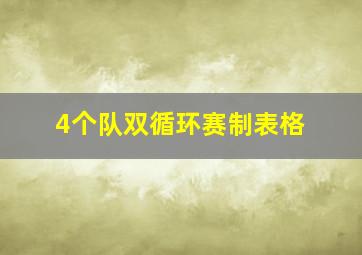 4个队双循环赛制表格